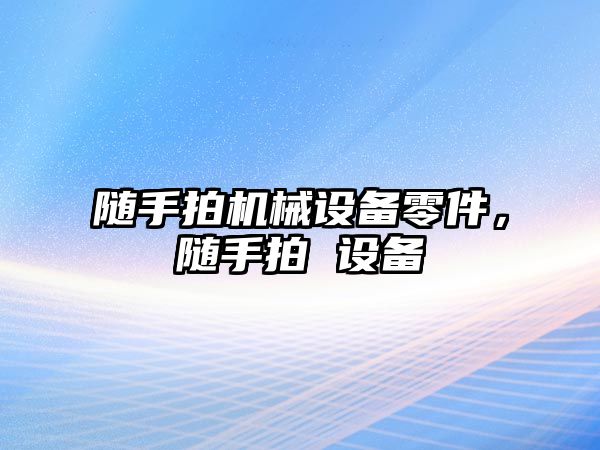 随手拍机械设备零件，随手拍 设备